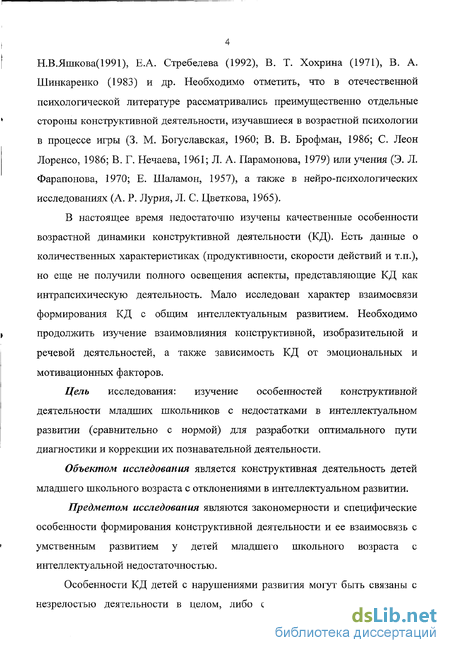 4

Н.В.Яшкова(1991), Е.А. Стребелева (1992), В. Т. Хохрина (1971), В. А. Шинкаренко (1983) и др. Необходимо отметить, что в отечественной психологической литературе рассматривались преимущественно отдельные стороны конструктивной деятельности, изучавшиеся в возрастной психологии в процессе игры (З. М. Богуславская, 1960; В. В. Брофман, 1986; С. Леон Лоренсо, 1986; В. Г. Нечаева, 1961; Л. А. Парамонова, 1979) или учения (Э. Л. Фарапонова, 1970; Е. Шаламон, 1957), а также в нейро-психологических исследованиях (А. Р. Лурия, Л. С. Цветкова, 1965).

В настоящее время недостаточно изучены качественные особенности возрастной динамики конструктивной деятельности (КД). Есть данные о количественных характеристиках (продуктивности, скорости действий и т.п.), но еще не получили полного освещения аспекты, представляющие КД как интрапсихическую деятельность. Мало исследован характер взаимосвязи формирования КД с общим интеллектуальным развитием. Необходимо продолжить изучение взаимовлияния конструктивной, изобразительной и речевой деятельностей, а также зависимость КД от эмоциональных и мотивационных факторов.

Цель исследования: изучение особенностей конструктивной деятельности младших школьников с недостатками в интеллектуальном развитии (сравнительно с нормой) для разработки оптимального пути диагностики и коррекции их познавательной деятельности.

Объектом исследования является конструктивная деятельность детей младшего школьного возраста с отклонениями в интеллектуальном развитии.

Предметом исследования являются закономерности и специфические особенности формирования конструктивной деятельности и ее взаимосвязь с умственным развитием у детей младшего школьного возраста с интеллектуальной недостаточностью.

Особенности КД детей с нарушениями развития могут быть связаны с незрелостью деятельности в целом, либо с

dsLib.net
библиотека диссертаций